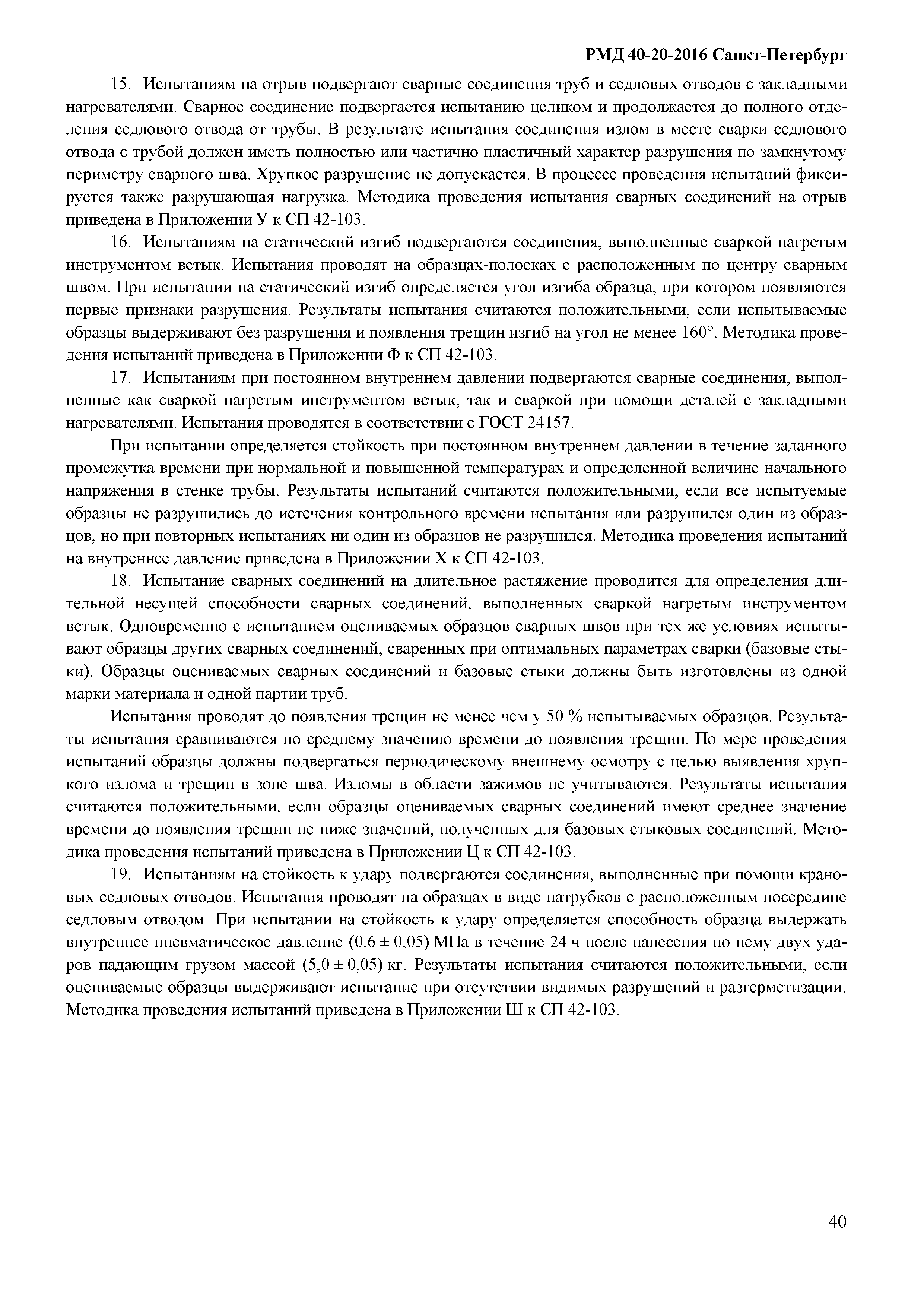 РМД 40-20-2016 Санкт-Петербург

15. Испытаниям на отрыв подвергают сварные соединения труб и седловых отводов с закладными нагревателями. Сварное соединение подвергается испытанию целиком и продолжается до полного отделения седлового отвода от трубы. В результате испытания соединения излом в месте сварки седлового отвода с трубой должен иметь полностью или частично пластичный характер разрушения по замкнутому периметру сварного шва. Хрупкое разрушение не допускается. В процессе проведения испытаний фиксируется также разрушающая нагрузка. Методика проведения испытания сварных соединений на отрыв приведена в Приложении У к СП 42-103.

16. Испытаниям на статический изгиб подвергаются соединения, выполненные сваркой нагретым инструментом встык. Испытания проводят на образцах-полосках с расположенным по центру сварным швом. При испытании на статический изгиб определяется угол изгиба образца, при котором появляются первые признаки разрушения. Результаты испытания считаются положительными, если испытываемые образцы выдерживают без разрушения и появления трещин изгиб на угол не менее 160°. Методика проведения испытаний приведена в Приложении Ф к СП 42-103.

17. Испытаниям при постоянном внутреннем давлении подвергаются сварные соединения, выполненные как сваркой нагретым инструментом встык, так и сваркой при помощи деталей с закладными нагревателями. Испытания проводятся в соответствии с ГОСТ 24157.

При испытании определяется стойкость при постоянном внутреннем давлении в течение заданного промежутка времени при нормальной и повышенной температурах и определенной величине начального напряжения в стенке трубы. Результаты испытаний считаются положительными, если все испытуемые образцы не разрушились до истечения контрольного времени испытания или разрушился один из образцов, но при повторных испытаниях ни один из образцов не разрушился. Методика проведения испытаний на внутреннее давление приведена в Приложении Х к СП 42-103.

18. Испытание сварных соединений на длительное растяжение проводится для определения длительной несущей способности сварных соединений, выполненных сваркой нагретым инструментом встык. Одновременно с испытанием оцениваемых образцов сварных швов при тех же условиях испытывают образцы других сварных соединений, сваренных при оптимальных параметрах сварки (базовые стыки). Образцы оцениваемых сварных соединений и базовые стыки должны быть изготовлены из одной марки материала и одной партии труб.

Испытания проводят до появления трещин не менее чем у 50 % испытываемых образцов. Результаты испытания сравниваются по среднему значению времени до появления трещин. По мере проведения испытаний образцы должны подвергаться периодическому внешнему осмотру с целью выявления хрупкого излома и трещин в зоне шва. Изломы в области зажимов не учитываются. Результаты испытания считаются положительными, если образцы оцениваемых сварных соединений имеют среднее значение времени до появления трещин не ниже значений, полученных для базовых стыковых соединений. Методика проведения испытаний приведена в Приложении Ц к СП 42-103.

19. Испытаниям на стойкость к удару подвергаются соединения, выполненные при помощи крановых седловых отводов. Испытания проводят на образцах в виде патрубков с расположенным посередине седловым отводом. При испытании на стойкость к удару определяется способность образца выдержать внутреннее пневматическое давление (0,6 ± 0,05) МПа в течение 24 ч после нанесения по нему двух ударов падающим грузом массой (5,0 ± 0,05) кг. Результаты испытания считаются положительными, если оцениваемые образцы выдерживают испытание при отсутствии видимых разрушений и разгерметизации. Методика проведения испытаний приведена в Приложении Ш к СП 42-103.

40